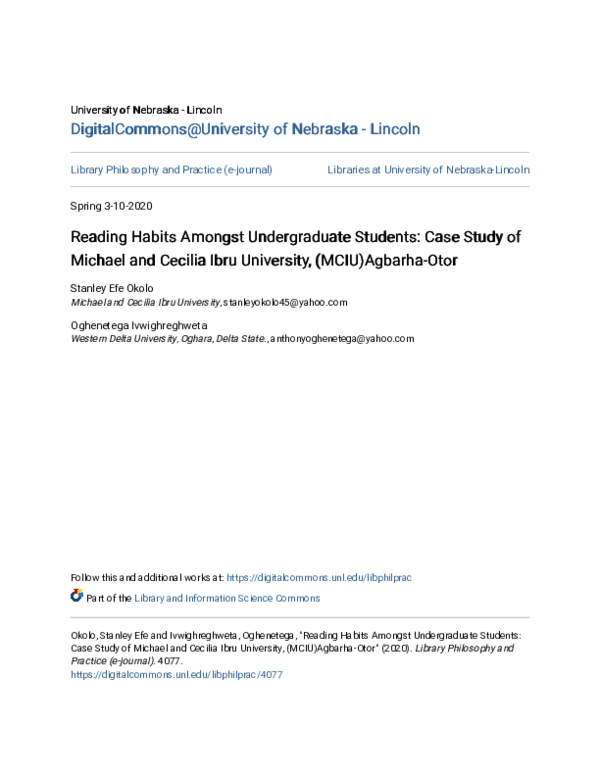 University of Nebraska - Lincoln
DigitalCommons@University of Nebraska - Lincoln

Library Philosophy and Practice (e-journal)

Libraries at University of Nebraska-Lincoln

Spring 3-10-2020

Reading Habits Amongst Undergraduate Students: Case Study of Michael and Cecilia Ibru University, (MCIU)Agbarha-Otor

Stanley Efe Okolo
Michael and Cecilia Ibru University, stanleyokolo45@yahoo.com

Oghenetega Ivwighreghweta
Western Delta University, Oghara, Delta State., anthonyoghenetega@yahoo.com

Follow this and additional works at: https://digitalcommons.unl.edu/libphilprac

Part of the Library and Information Science Commons

Okolo, Stanley Efe and Ivwighreghweta, Oghenetega, "Reading Habits Amongst Undergraduate Students: Case Study of Michael and Cecilia Ibru University, (MCIU)Agbarha-Otor" (2020). Library Philosophy and Practice (e-journal). 4077.
https://digitalcommons.unl.edu/libphilprac/4077